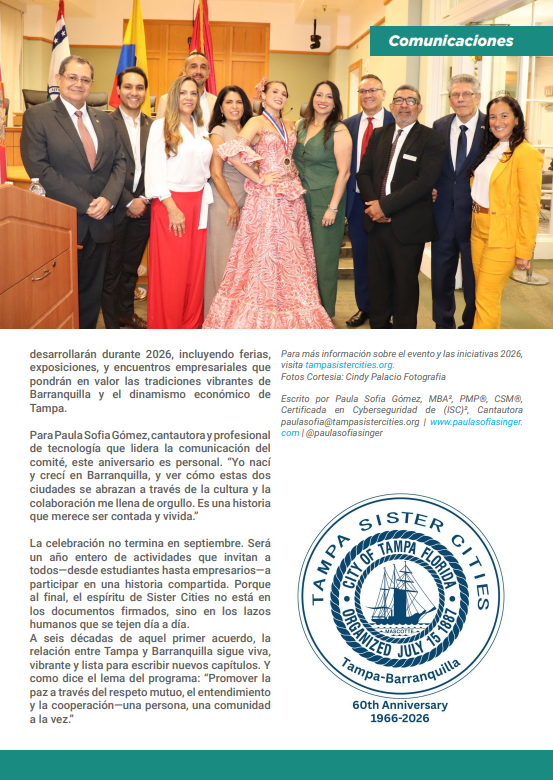 Comunicaciones

desarrollarán durante 2026, incluyendo ferias, exposiciones, y encuentros empresariales que pondrán en valor las tradiciones vibrantes de Barranquilla y el dinamismo económico de Tampa.

Para Paula Sofia Gómez, cantautora y profesional de tecnología que lidera la comunicación del comité, este aniversario es personal. "Yo nací y crecí en Barranquilla, y ver cómo estas dos ciudades se abrazan a través de la cultura y la colaboración me llena de orgullo. Es una historia que merece ser contada y vivida."

La celebración no termina en septiembre. Será un año entero de actividades que invitan a todos—desde estudiantes hasta empresarios—a participar en una historia compartida. Porque al final, el espíritu de Sister Cities no está en los documentos firmados, sino en los lazos humanos que se tejen día a día.
A seis décadas de aquel primer acuerdo, la relación entre Tampa y Barranquilla sigue viva, vibrante y lista para escribir nuevos capítulos. Y como dice el lema del programa: "Promover la paz a través del respeto mutuo, el entendimiento y la cooperación—una persona, una comunidad a la vez."

Para más información sobre el evento y las iniciativas 2026, visita tampasistercities.org.
Fotos Cortesia: Cindy Palacio Fotografia

Escrito por Paula Sofia Gómez, MBA², PMP®, CSM®, Certificada en Cyberseguridad de (ISC)², Cantautora paulasofia@tampasistercities.org | www.paulasofiasinger.com | @paulasofiasinger

TAMPA SISTER CITIES
CITY OF TAMPA FLORIDA
MASCOTTE
ORGANIZED JULY 15 1887
Tampa-Barranquilla

60th Anniversary
1966-2026